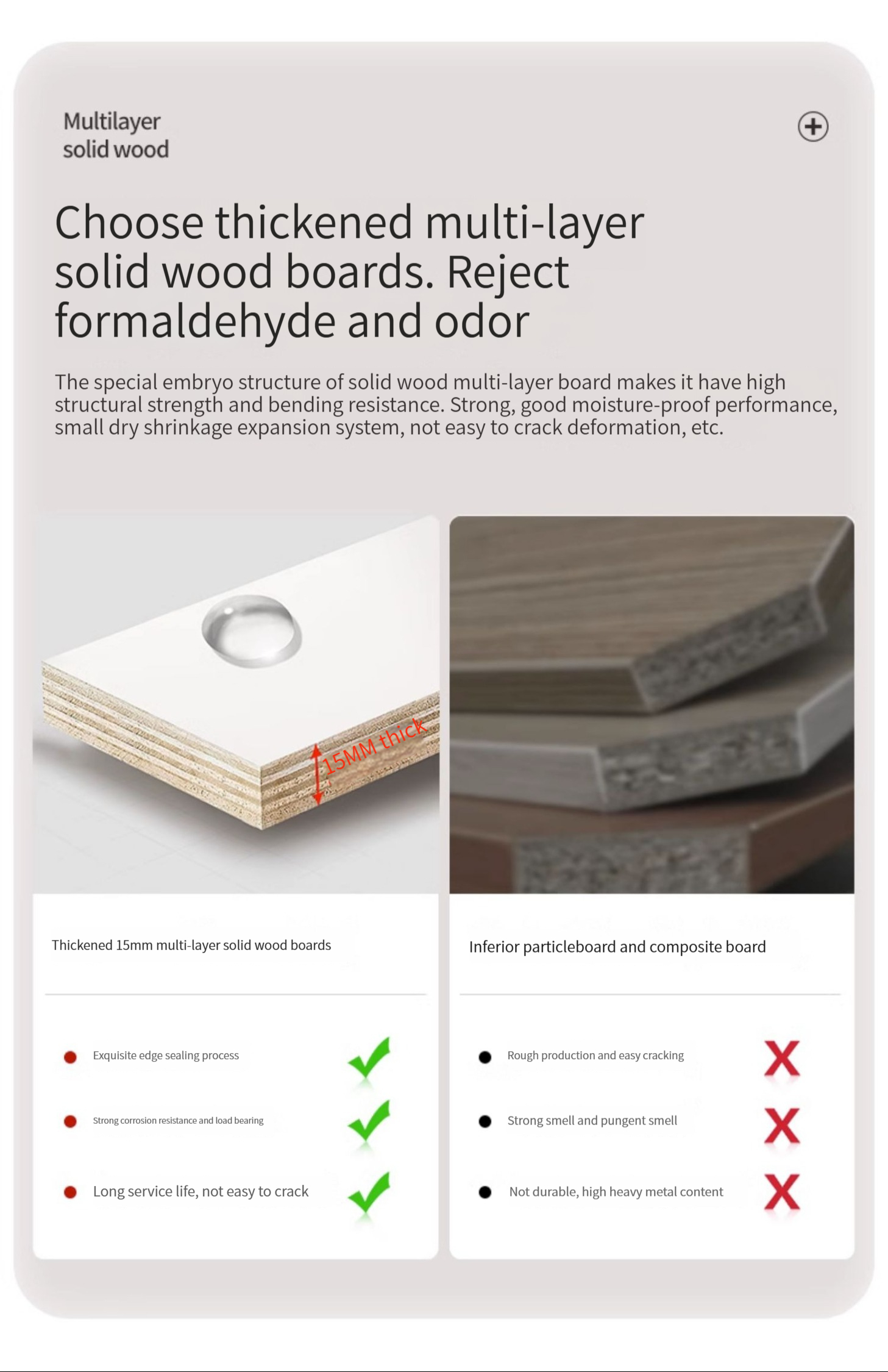 Multilayer
solid wood

Choose thickened multi-layer solid wood boards. Reject formaldehyde and odor

The special embryo structure of solid wood multi-layer board makes it have high structural strength and bending resistance. Strong, good moisture-proof performance, small dry shrinkage expansion system, not easy to crack deformation, etc.

15MM thick

Thickened 15mm multi-layer solid wood boards

• Exquisite edge sealing process ✓

• Strong corrosion resistance and load bearing ✓

• Long service life, not easy to crack ✓

Inferior particleboard and composite board

• Rough production and easy cracking X

• Strong smell and pungent smell X

• Not durable, high heavy metal content X